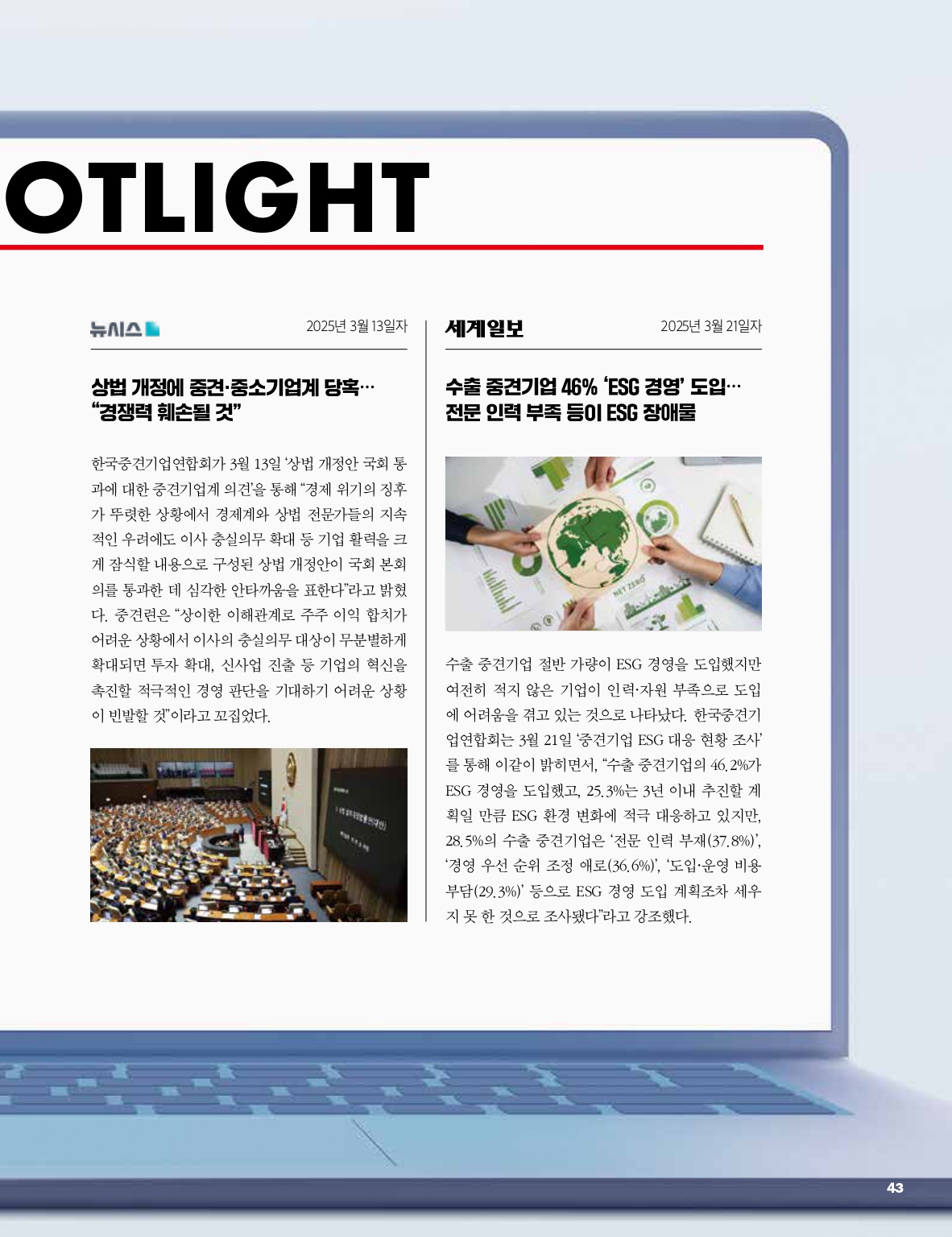 OTLIGHT

뉴시스

2025년 3월 13일자

상법 개정에 중견·중소기업계 당혹… “경쟁력 훼손될 것”

한국중견기업연합회가 3월 13일 ‘상법 개정안 국회 통과에 대한 중견기업계 의견’을 통해 “경제 위기의 징후가 뚜렷한 상황에서 경제계와 상법 전문가들의 지속적인 우려에도 이사 충실의무 확대 등 기업 활력을 크게 잠식할 내용으로 구성된 상법 개정안이 국회 본회의를 통과한 데 심각한 안타까움을 표한다”라고 밝혔다. 중견련은 “상이한 이해관계로 주주 이익 합치가 어려운 상황에서 이사의 충실의무 대상이 무분별하게 확대되면 투자 확대, 신사업 진출 등 기업의 혁신을 촉진할 적극적인 경영 판단을 기대하기 어려운 상황이 빈발할 것”이라고 꼬집었다.

세계일보

2025년 3월 21일자

수출 중견기업 46% ‘ESG 경영’ 도입… 전문 인력 부족 등이 ESG 장애물

NET ZERO

수출 중견기업 절반 가량이 ESG 경영을 도입했지만 여전히 적지 않은 기업이 인력·자원 부족으로 도입에 어려움을 겪고 있는 것으로 나타났다. 한국중견기업연합회는 3월 21일 ‘중견기업 ESG 대응 현황 조사’를 통해 이같이 밝히면서, “수출 중견기업의 46.2%가 ESG 경영을 도입했고, 25.3%는 3년 이내 추진할 계획일 만큼 ESG 환경 변화에 적극 대응하고 있지만, 28.5%의 수출 중견기업은 ‘전문 인력 부재(37.8%)’, ‘경영 우선 순위 조정 애로(36.6%)’, ‘도입·운영 비용 부담(29.3%)’ 등으로 ESG 경영 도입 계획조차 세우지 못 한 것으로 조사됐다”라고 강조했다.

43